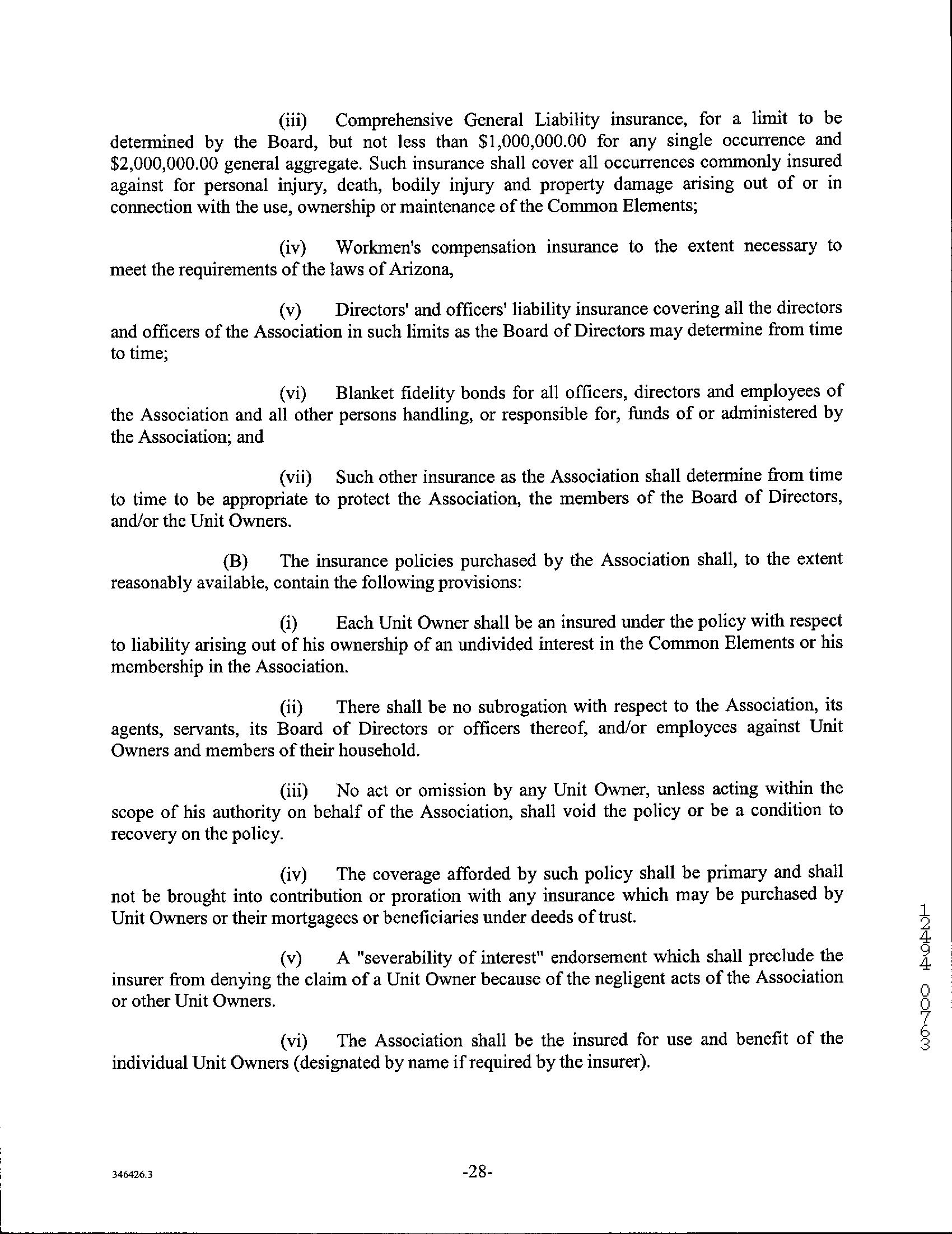 (iii) Comprehensive General Liability insurance, for a limit to be determined by the Board, but not less than \$1,000,000.00 for any single occurrence and \$2,000,000.00 general aggregate. Such insurance shall cover all occurrences commonly insured against for personal injury, death, bodily injury and property damage arising out of or in connection with the use, ownership or maintenance of the Common Elements;

(iv) Workmen's compensation insurance to the extent necessary to meet the requirements of the laws of Arizona,

(v) Directors' and officers' liability insurance covering all the directors and officers of the Association in such limits as the Board of Directors may determine from time to time;

(vi) Blanket fidelity bonds for all officers, directors and employees of the Association and all other persons handling, or responsible for, funds of or administered by the Association; and

(vii) Such other insurance as the Association shall determine from time to time to be appropriate to protect the Association, the members of the Board of Directors, and/or the Unit Owners.

(B) The insurance policies purchased by the Association shall, to the extent reasonably available, contain the following provisions:

(i) Each Unit Owner shall be an insured under the policy with respect to liability arising out of his ownership of an undivided interest in the Common Elements or his membership in the Association.

(ii) There shall be no subrogation with respect to the Association, its agents, servants, its Board of Directors or officers thereof, and/or employees against Unit Owners and members of their household.

(iii) No act or omission by any Unit Owner, unless acting within the scope of his authority on behalf of the Association, shall void the policy or be a condition to recovery on the policy.

(iv) The coverage afforded by such policy shall be primary and shall not be brought into contribution or proration with any insurance which may be purchased by Unit Owners or their mortgagees or beneficiaries under deeds of trust.

(v) A "severability of interest" endorsement which shall preclude the insurer from denying the claim of a Unit Owner because of the negligent acts of the Association or other Unit Owners.

(vi) The Association shall be the insured for use and benefit of the individual Unit Owners (designated by name if required by the insurer).

12494 00763

346426.3

-28-